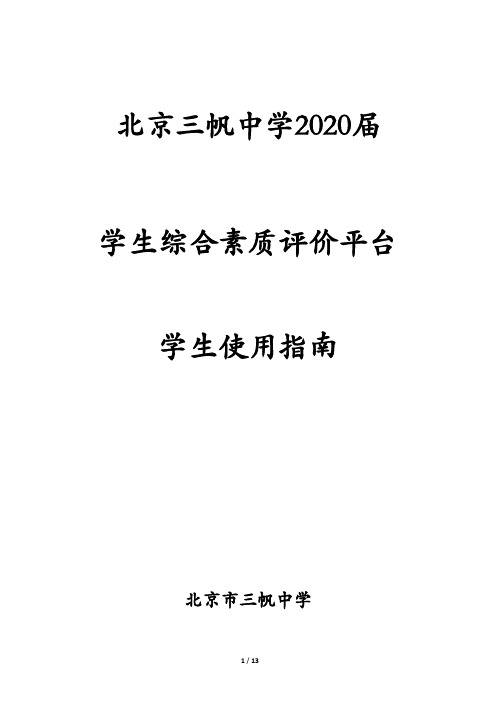 北京三帆中学2020届

学生综合素质评价平台

学生使用指南

北京市三帆中学

1 / 13